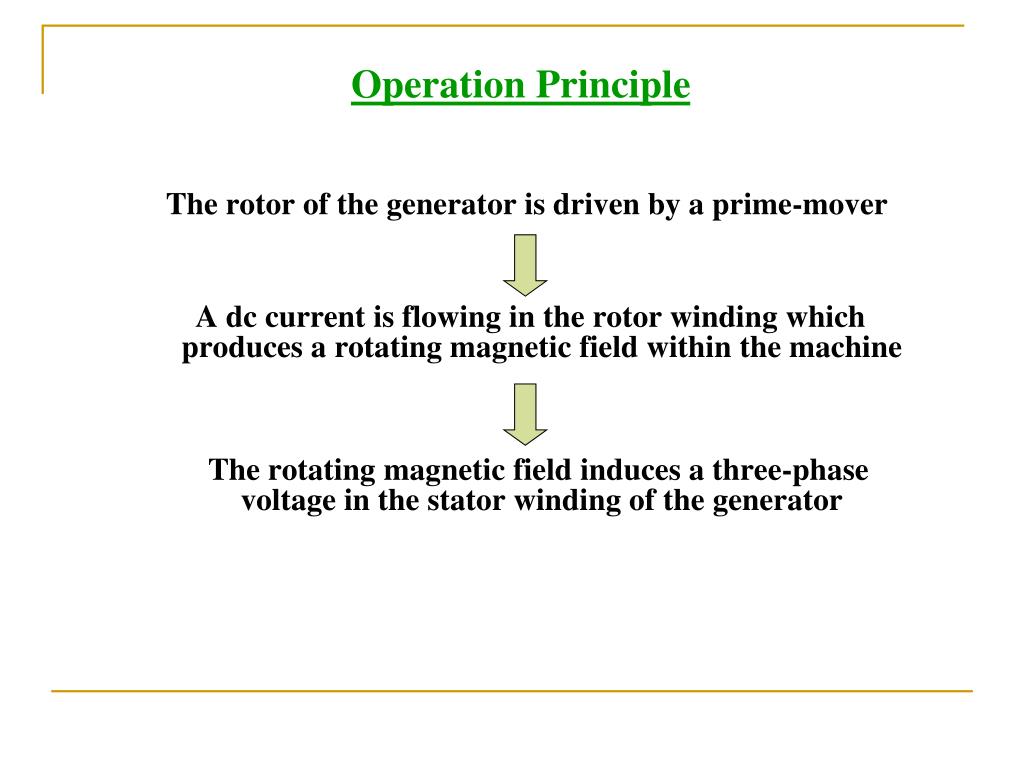 Operation Principle

The rotor of the generator is driven by a prime-mover

A dc current is flowing in the rotor winding which produces a rotating magnetic field within the machine

The rotating magnetic field induces a three-phase voltage in the stator winding of the generator